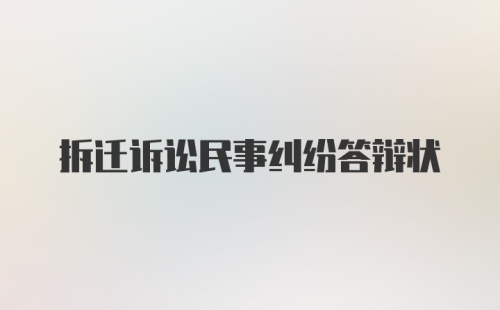 拆迁诉讼民事纠纷答辩状